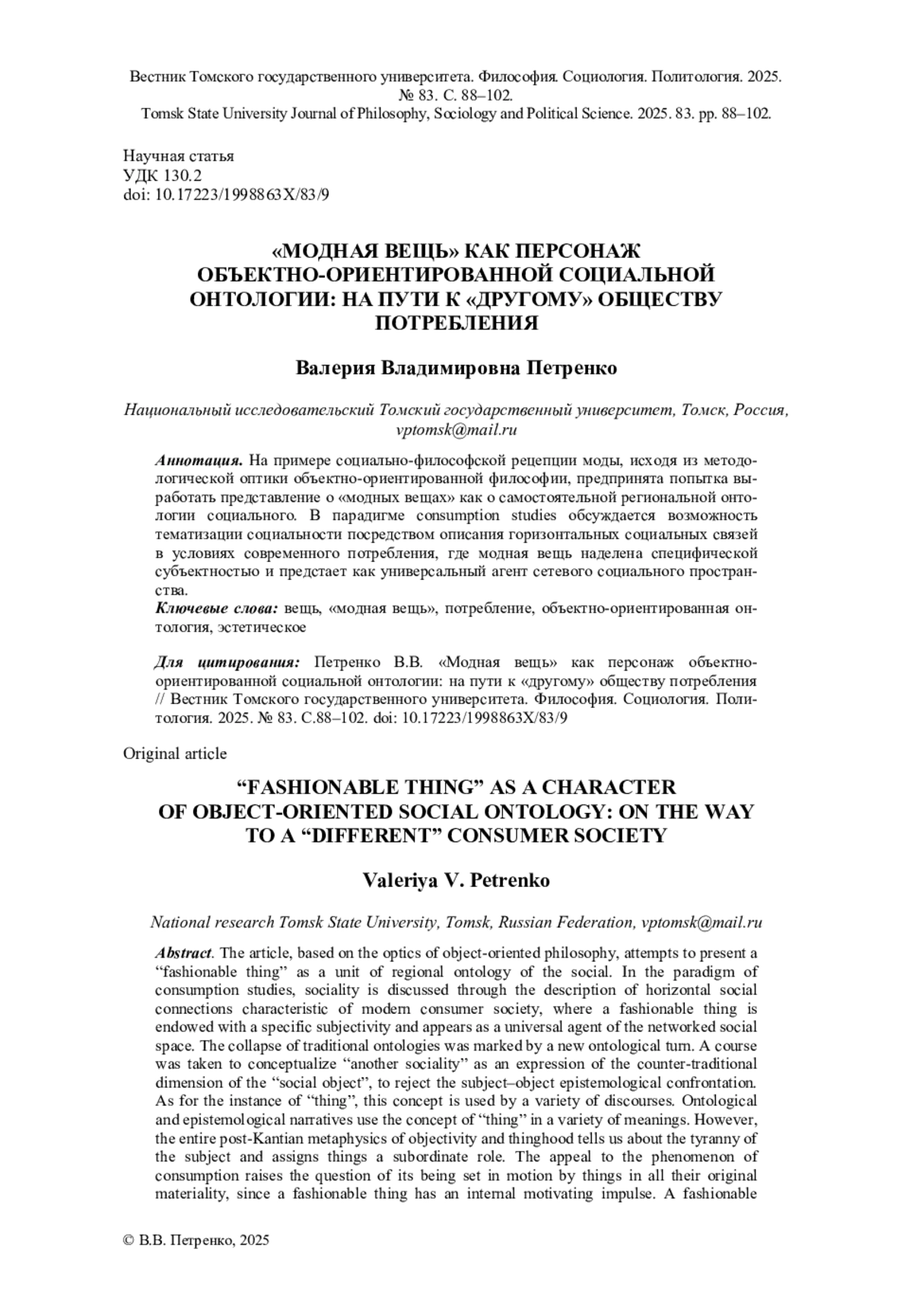 Вестник Томского государственного университета. Философия. Социология. Политология. 2025. № 83. С. 88–102.
Tomsk State University Journal of Philosophy, Sociology and Political Science. 2025. 83. pp. 88–102.

Научная статья
УДК 130.2
doi: 10.17223/1998863X/83/9

«МОДНАЯ ВЕЩЬ» КАК ПЕРСОНАЖ ОБЪЕКТНО-ОРИЕНТИРОВАННОЙ СОЦИАЛЬНОЙ ОНТОЛОГИИ: НА ПУТИ К «ДРУГОМУ» ОБЩЕСТВУ ПОТРЕБЛЕНИЯ

Валерия Владимировна Петренко

Национальный исследовательский Томский государственный университет, Томск, Россия, vptomsk@mail.ru

Аннотация. На примере социально-философской рецепции моды, исходя из методологической оптики объектно-ориентированной философии, предпринята попытка выработать представление о «модных вещах» как о самостоятельной региональной онтологии социального. В парадигме consumption studies обсуждается возможность тематизации социальности посредством описания горизонтальных социальных связей в условиях современного потребления, где модная вещь наделена специфической субъектностью и предстает как универсальный агент сетевого социального пространства.
Ключевые слова: вещь, «модная вещь», потребление, объектно-ориентированная онтология, эстетическое

Для цитирования: Петренко В.В. «Модная вещь» как персонаж объектно-ориентированной социальной онтологии: на пути к «другому» обществу потребления // Вестник Томского государственного университета. Философия. Социология. Политология. 2025. № 83. С.88–102. doi: 10.17223/1998863X/83/9

Original article

“FASHIONABLE THING” AS A CHARACTER OF OBJECT-ORIENTED SOCIAL ONTOLOGY: ON THE WAY TO A “DIFFERENT” CONSUMER SOCIETY

Valeriya V. Petrenko

National research Tomsk State University, Tomsk, Russian Federation, vptomsk@mail.ru

Abstract. The article, based on the optics of object-oriented philosophy, attempts to present a “fashionable thing” as a unit of regional ontology of the social. In the paradigm of consumption studies, sociality is discussed through the description of horizontal social connections characteristic of modern consumer society, where a fashionable thing is endowed with a specific subjectivity and appears as a universal agent of the networked social space. The collapse of traditional ontologies was marked by a new ontological turn. A course was taken to conceptualize “another sociality” as an expression of the counter-traditional dimension of the “social object”, to reject the subject–object epistemological confrontation. As for the instance of “thing”, this concept is used by a variety of discourses. Ontological and epistemological narratives use the concept of “thing” in a variety of meanings. However, the entire post-Kantian metaphysics of objectivity and thinghood tells us about the tyranny of the subject and assigns things a subordinate role. The appeal to the phenomenon of consumption raises the question of its being set in motion by things in all their original materiality, since a fashionable thing has an internal motivating impulse. A fashionable

© В.В. Петренко, 2025